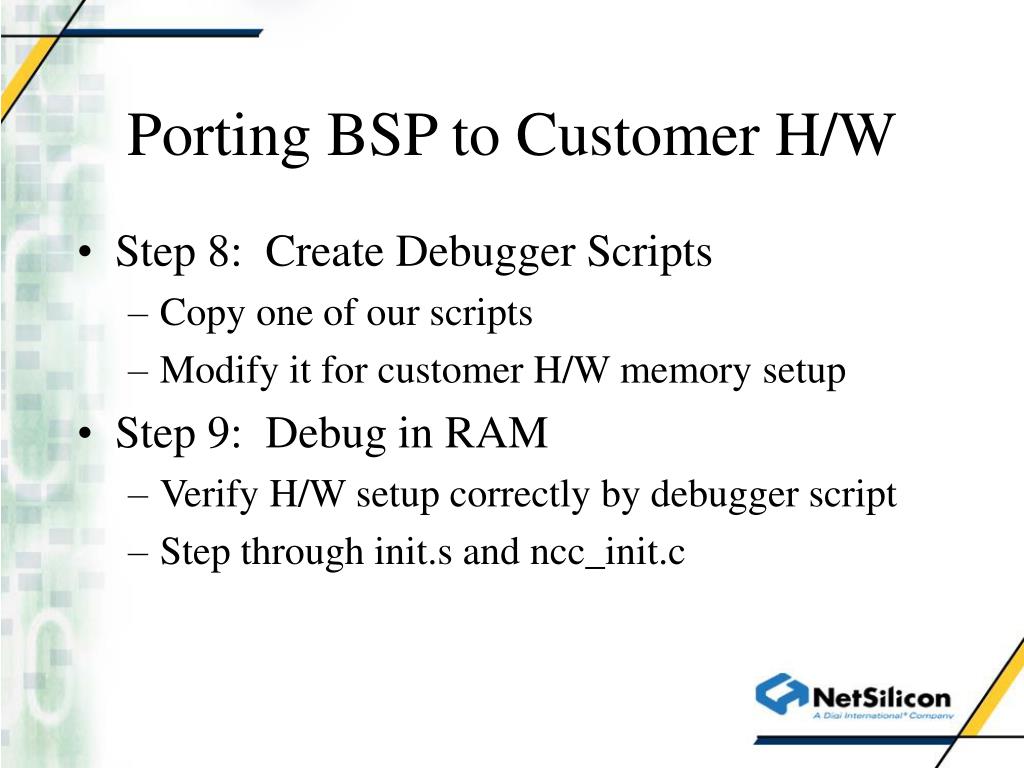 Porting BSP to Customer H/W

• Step 8: Create Debugger Scripts
  – Copy one of our scripts
  – Modify it for customer H/W memory setup
• Step 9: Debug in RAM
  – Verify H/W setup correctly by debugger script
  – Step through init.s and ncc_init.c

NetSilicon
A Digi International® Company